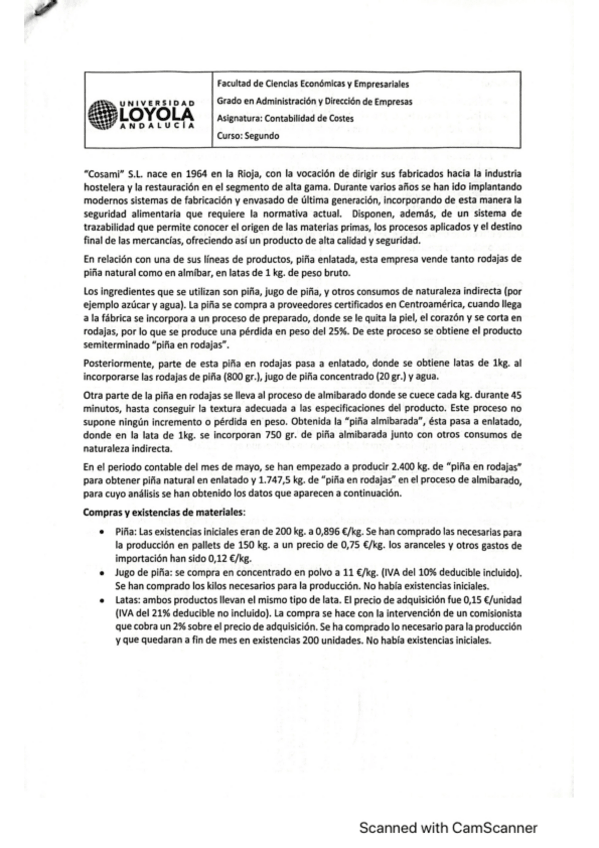 UNIVERSIDAD LOYOLA ANDALUCÍA

Facultad de Ciencias Económicas y Empresariales
Grado en Administración y Dirección de Empresas
Asignatura: Contabilidad de Costes
Curso: Segundo

"Cosami" S.L. nace en 1964 en la Rioja, con la vocación de dirigir sus fabricados hacia la industria hostelera y la restauración en el segmento de alta gama. Durante varios años se han ido implantando modernos sistemas de fabricación y envasado de última generación, incorporando de esta manera la seguridad alimentaria que requiere la normativa actual. Disponen, además, de un sistema de trazabilidad que permite conocer el origen de las materias primas, los procesos aplicados y el destino final de las mercancías, ofreciendo así un producto de alta calidad y seguridad.

En relación con una de sus líneas de productos, piña enlatada, esta empresa vende tanto rodajas de piña natural como en almíbar, en latas de 1 kg. de peso bruto.

Los ingredientes que se utilizan son piña, jugo de piña, y otros consumos de naturaleza indirecta (por ejemplo azúcar y agua). La piña se compra a proveedores certificados en Centroamérica, cuando llega a la fábrica se incorpora a un proceso de preparado, donde se le quita la piel, el corazón y se corta en rodajas, por lo que se produce una pérdida en peso del 25%. De este proceso se obtiene el producto semiterminado "piña en rodajas".

Posteriormente, parte de esta piña en rodajas pasa a enlatado, donde se obtiene latas de 1kg. al incorporarse las rodajas de piña (800 gr.), jugo de piña concentrado (20 gr.) y agua.

Otra parte de la piña en rodajas se lleva al proceso de almibarado donde se cuece cada kg. durante 45 minutos, hasta conseguir la textura adecuada a las especificaciones del producto. Este proceso no supone ningún incremento o pérdida en peso. Obtenida la "piña almibarada", ésta pasa a enlatado, donde en la lata de 1kg. se incorporan 750 gr. de piña almibarada junto con otros consumos de naturaleza indirecta.

En el periodo contable del mes de mayo, se han empezado a producir 2.400 kg. de "piña en rodajas" para obtener piña natural en enlatado y 1.747,5 kg. de "piña en rodajas" en el proceso de almibarado, para cuyo análisis se han obtenido los datos que aparecen a continuación.

Compras y existencias de materiales:

• Piña: Las existencias iniciales eran de 200 kg. a 0,896 €/kg. Se han comprado las necesarias para la producción en pallets de 150 kg. a un precio de 0,75 €/kg. los aranceles y otros gastos de importación han sido 0,12 €/kg.
• Jugo de piña: se compra en concentrado en polvo a 11 €/kg. (IVA del 10% deducible incluido). Se han comprado los kilos necesarios para la producción. No había existencias iniciales.
• Latas: ambos productos llevan el mismo tipo de lata. El precio de adquisición fue 0,15 €/unidad (IVA del 21% deducible no incluido). La compra se hace con la intervención de un comisionista que cobra un 2% sobre el precio de adquisición. Se ha comprado lo necesario para la producción y que quedaran a fin de mes en existencias 200 unidades. No había existencias iniciales.

Scanned with CamScanner